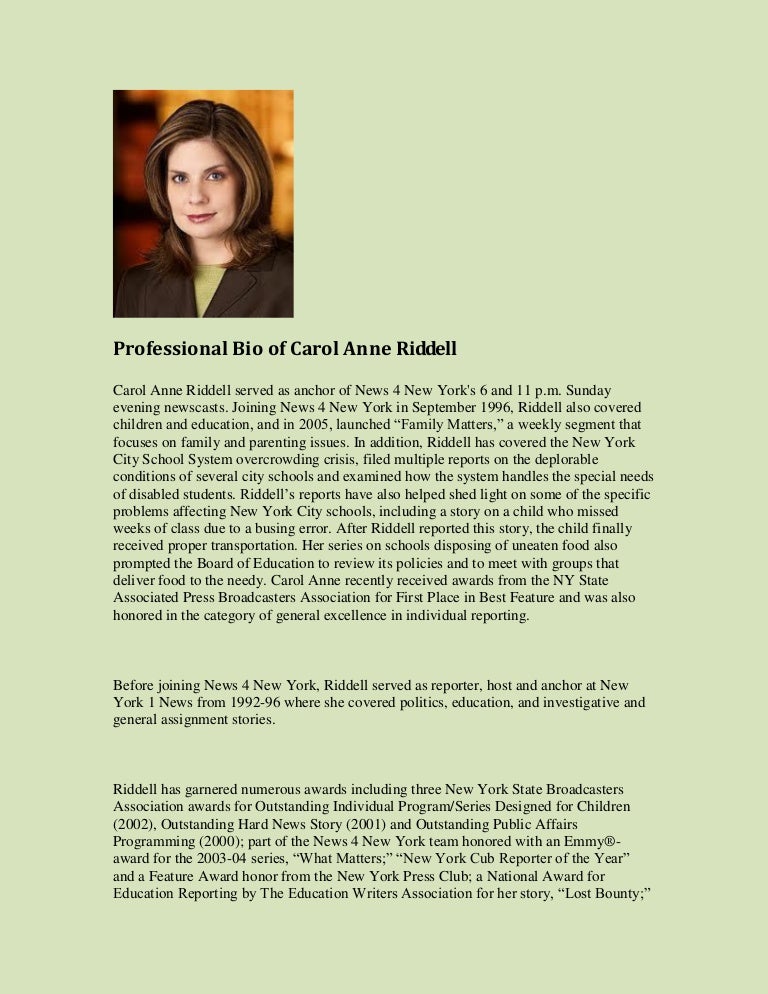 Professional Bio of Carol Anne Riddell

Carol Anne Riddell served as anchor of News 4 New York's 6 and 11 p.m. Sunday evening newscasts. Joining News 4 New York in September 1996, Riddell also covered children and education, and in 2005, launched “Family Matters,” a weekly segment that focuses on family and parenting issues. In addition, Riddell has covered the New York City School System overcrowding crisis, filed multiple reports on the deplorable conditions of several city schools and examined how the system handles the special needs of disabled students. Riddell’s reports have also helped shed light on some of the specific problems affecting New York City schools, including a story on a child who missed weeks of class due to a busing error. After Riddell reported this story, the child finally received proper transportation. Her series on schools disposing of uneaten food also prompted the Board of Education to review its policies and to meet with groups that deliver food to the needy. Carol Anne recently received awards from the NY State Associated Press Broadcasters Association for First Place in Best Feature and was also honored in the category of general excellence in individual reporting.

Before joining News 4 New York, Riddell served as reporter, host and anchor at New York 1 News from 1992-96 where she covered politics, education, and investigative and general assignment stories.

Riddell has garnered numerous awards including three New York State Broadcasters Association awards for Outstanding Individual Program/Series Designed for Children (2002), Outstanding Hard News Story (2001) and Outstanding Public Affairs Programming (2000); part of the News 4 New York team honored with an Emmy®-award for the 2003-04 series, “What Matters;” “New York Cub Reporter of the Year” and a Feature Award honor from the New York Press Club; a National Award for Education Reporting by The Education Writers Association for her story, “Lost Bounty;”